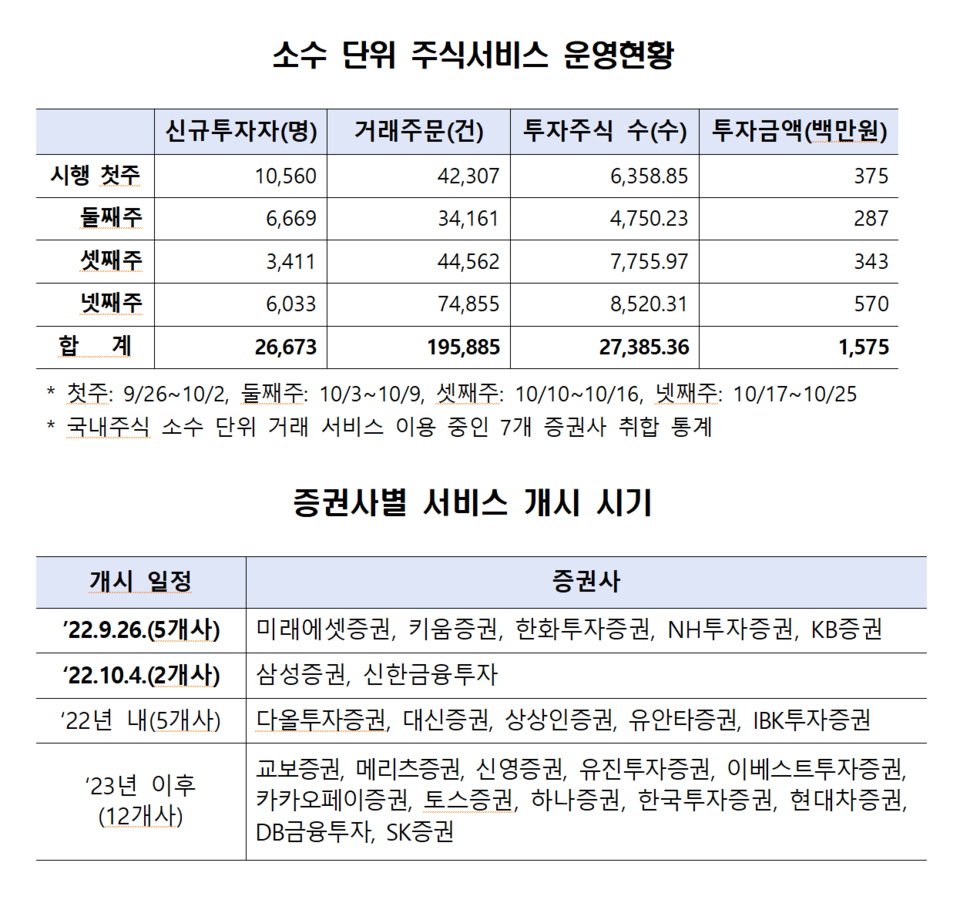 소수 단위 주식서비스 운영현황

| | 신규투자자(명) | 거래주문(건) | 투자주식 수(수) | 투자금액(백만원) |
|---|---|---|---|---|
| 시행 첫주 | 10,560 | 42,307 | 6,358.85 | 375 |
| 둘째주 | 6,669 | 34,161 | 4,750.23 | 287 |
| 셋째주 | 3,411 | 44,562 | 7,755.97 | 343 |
| 넷째주 | 6,033 | 74,855 | 8,520.31 | 570 |
| 합 계 | 26,673 | 195,885 | 27,385.36 | 1,575 |

* 첫주: 9/26~10/2, 둘째주: 10/3~10/9, 셋째주: 10/10~10/16, 넷째주: 10/17~10/25
* 국내주식 소수 단위 거래 서비스 이용 중인 7개 증권사 취합 통계

증권사별 서비스 개시 시기

| 개시 일정 | 증권사 |
|---|---|
| ‘22.9.26.(5개사) | 미래에셋증권, 키움증권, 한화투자증권, NH투자증권, KB증권 |
| ‘22.10.4.(2개사) | 삼성증권, 신한금융투자 |
| ‘22년 내(5개사) | 다올투자증권, 대신증권, 상상인증권, 유안타증권, IBK투자증권 |
| ‘23년 이후 (12개사) | 교보증권, 메리츠증권, 신영증권, 유진투자증권, 이베스트투자증권, 카카오페이증권, 토스증권, 하나증권, 한국투자증권, 현대차증권, DB금융투자, SK증권 |